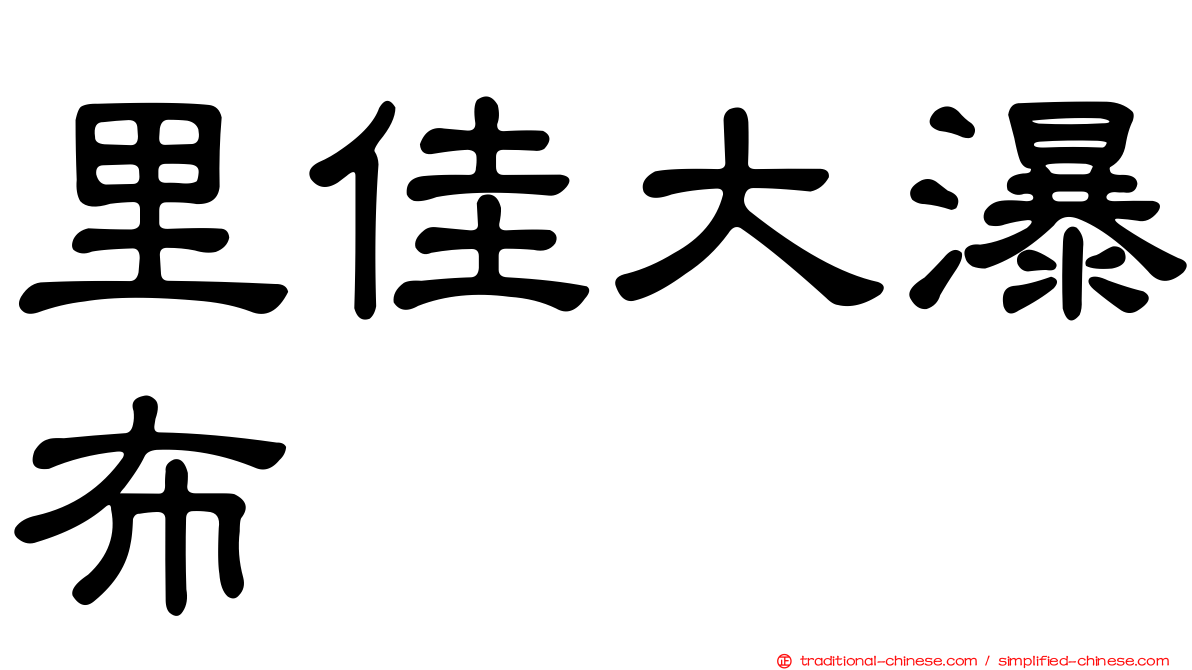 里佳大瀑布

traditional-chinese.com / simplified-chinese.com